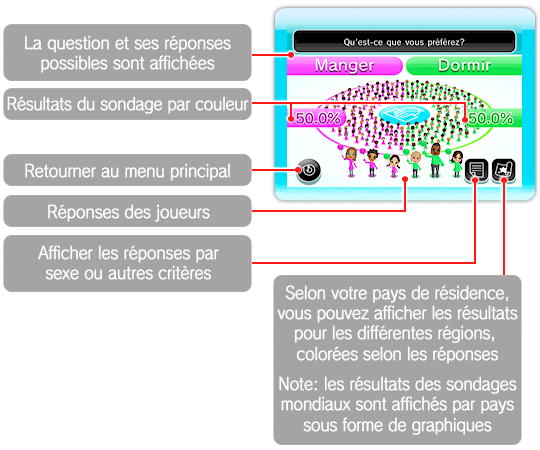 La question et ses réponses possibles sont affichées

Résultats du sondage par couleur

Retourner au menu principal

Réponses des joueurs

Afficher les réponses par sexe ou autres critères

Qu'est-ce que vous préférez?

Manger

Dormir

50.0%

50.0%

Selon votre pays de résidence, vous pouvez afficher les résultats pour les différentes régions, colorées selon les réponses

Note: les résultats des sondages mondiaux sont affichés par pays sous forme de graphiques